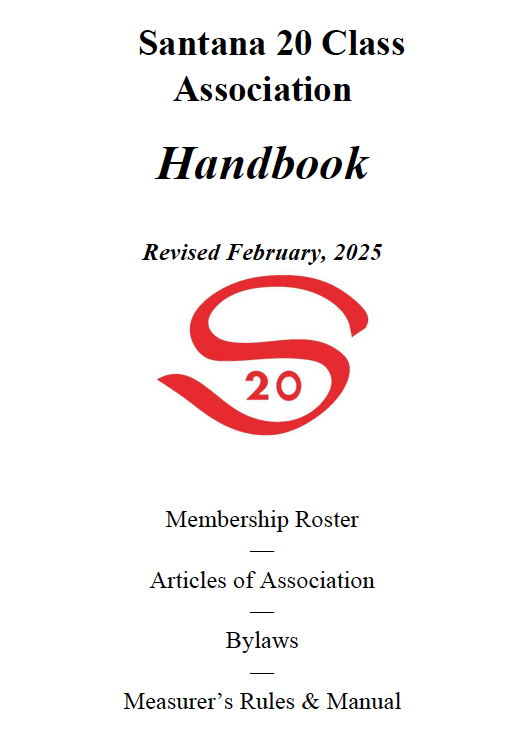 Santana 20 Class Association

Handbook

Revised February, 2025

S 20

Membership Roster
—
Articles of Association
—
Bylaws
—
Measurer's Rules & Manual